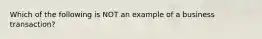 Which of the following is NOT an example of a business transaction?